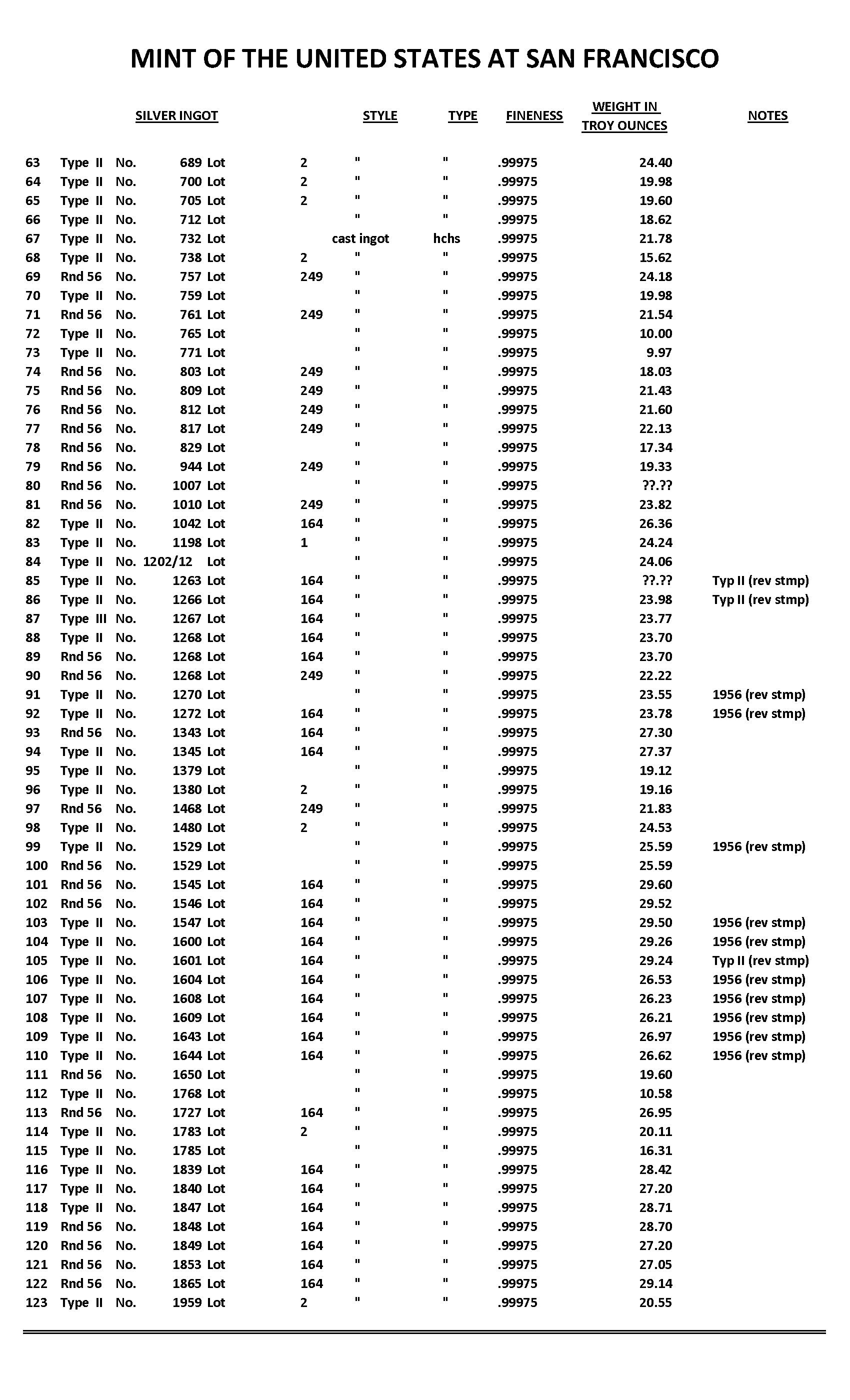 MINT OF THE UNITED STATES AT SAN FRANCISCO

| | SILVER INGOT | | | | | STYLE | TYPE | FINENESS | WEIGHT IN TROY OUNCES | NOTES |
|---|---|---|---|---|---|---|---|---|---|---|
| 63 | Type II | No. | 689 | Lot | 2 | " | " | .99975 | 24.40 | |
| 64 | Type II | No. | 700 | Lot | 2 | " | " | .99975 | 19.98 | |
| 65 | Type II | No. | 705 | Lot | 2 | " | " | .99975 | 19.60 | |
| 66 | Type II | No. | 712 | Lot | | " | " | .99975 | 18.62 | |
| 67 | Type II | No. | 732 | Lot | | cast ingot | hchs | .99975 | 21.78 | |
| 68 | Type II | No. | 738 | Lot | 2 | " | " | .99975 | 15.62 | |
| 69 | Rnd 56 | No. | 757 | Lot | 249 | " | " | .99975 | 24.18 | |
| 70 | Type II | No. | 759 | Lot | | " | " | .99975 | 19.98 | |
| 71 | Rnd 56 | No. | 761 | Lot | 249 | " | " | .99975 | 21.54 | |
| 72 | Type II | No. | 765 | Lot | | " | " | .99975 | 10.00 | |
| 73 | Type II | No. | 771 | Lot | | " | " | .99975 | 9.97 | |
| 74 | Rnd 56 | No. | 803 | Lot | 249 | " | " | .99975 | 18.03 | |
| 75 | Rnd 56 | No. | 809 | Lot | 249 | " | " | .99975 | 21.43 | |
| 76 | Rnd 56 | No. | 812 | Lot | 249 | " | " | .99975 | 21.60 | |
| 77 | Rnd 56 | No. | 817 | Lot | 249 | " | " | .99975 | 22.13 | |
| 78 | Rnd 56 | No. | 829 | Lot | | " | " | .99975 | 17.34 | |
| 79 | Rnd 56 | No. | 944 | Lot | 249 | " | " | .99975 | 19.33 | |
| 80 | Rnd 56 | No. | 1007 | Lot | | " | " | .99975 | ??.?? | |
| 81 | Rnd 56 | No. | 1010 | Lot | 249 | " | " | .99975 | 23.82 | |
| 82 | Type II | No. | 1042 | Lot | 164 | " | " | .99975 | 26.36 | |
| 83 | Type II | No. | 1198 | Lot | 1 | " | " | .99975 | 24.24 | |
| 84 | Type II | No. | 1202/12 | Lot | | " | " | .99975 | 24.06 | |
| 85 | Type II | No. | 1263 | Lot | 164 | " | " | .99975 | ??.?? | Typ II (rev stmp) |
| 86 | Type II | No. | 1266 | Lot | 164 | " | " | .99975 | 23.98 | Typ II (rev stmp) |
| 87 | Type III | No. | 1267 | Lot | 164 | " | " | .99975 | 23.77 | |
| 88 | Type II | No. | 1268 | Lot | 164 | " | " | .99975 | 23.70 | |
| 89 | Rnd 56 | No. | 1268 | Lot | 164 | " | " | .99975 | 23.70 | |
| 90 | Rnd 56 | No. | 1268 | Lot | 249 | " | " | .99975 | 22.22 | |
| 91 | Type II | No. | 1270 | Lot | | " | " | .99975 | 23.55 | 1956 (rev stmp) |
| 92 | Type II | No. | 1272 | Lot | 164 | " | " | .99975 | 23.78 | 1956 (rev stmp) |
| 93 | Rnd 56 | No. | 1343 | Lot | 164 | " | " | .99975 | 27.30 | |
| 94 | Type II | No. | 1345 | Lot | 164 | " | " | .99975 | 27.37 | |
| 95 | Type II | No. | 1379 | Lot | | " | " | .99975 | 19.12 | |
| 96 | Type II | No. | 1380 | Lot | 2 | " | " | .99975 | 19.16 | |
| 97 | Rnd 56 | No. | 1468 | Lot | 249 | " | " | .99975 | 21.83 | |
| 98 | Type II | No. | 1480 | Lot | 2 | " | " | .99975 | 24.53 | |
| 99 | Type II | No. | 1529 | Lot | | " | " | .99975 | 25.59 | 1956 (rev stmp) |
| 100 | Rnd 56 | No. | 1529 | Lot | | " | " | .99975 | 25.59 | |
| 101 | Rnd 56 | No. | 1545 | Lot | 164 | " | " | .99975 | 29.60 | |
| 102 | Rnd 56 | No. | 1546 | Lot | 164 | " | " | .99975 | 29.52 | |
| 103 | Type II | No. | 1547 | Lot | 164 | " | " | .99975 | 29.50 | 1956 (rev stmp) |
| 104 | Type II | No. | 1600 | Lot | 164 | " | " | .99975 | 29.26 | 1956 (rev stmp) |
| 105 | Type II | No. | 1601 | Lot | 164 | " | " | .99975 | 29.24 | Typ II (rev stmp) |
| 106 | Type II | No. | 1604 | Lot | 164 | " | " | .99975 | 26.53 | 1956 (rev stmp) |
| 107 | Type II | No. | 1608 | Lot | 164 | " | " | .99975 | 26.23 | 1956 (rev stmp) |
| 108 | Type II | No. | 1609 | Lot | 164 | " | " | .99975 | 26.21 | 1956 (rev stmp) |
| 109 | Type II | No. | 1643 | Lot | 164 | " | " | .99975 | 26.97 | 1956 (rev stmp) |
| 110 | Type II | No. | 1644 | Lot | 164 | " | " | .99975 | 26.62 | 1956 (rev stmp) |
| 111 | Rnd 56 | No. | 1650 | Lot | | " | " | .99975 | 19.60 | |
| 112 | Type II | No. | 1768 | Lot | | " | " | .99975 | 10.58 | |
| 113 | Rnd 56 | No. | 1727 | Lot | 164 | " | " | .99975 | 26.95 | |
| 114 | Type II | No. | 1783 | Lot | 2 | " | " | .99975 | 20.11 | |
| 115 | Type II | No. | 1785 | Lot | | " | " | .99975 | 16.31 | |
| 116 | Type II | No. | 1839 | Lot | 164 | " | " | .99975 | 28.42 | |
| 117 | Type II | No. | 1840 | Lot | 164 | " | " | .99975 | 27.20 | |
| 118 | Type II | No. | 1847 | Lot | 164 | " | " | .99975 | 28.71 | |
| 119 | Rnd 56 | No. | 1848 | Lot | 164 | " | " | .99975 | 28.70 | |
| 120 | Rnd 56 | No. | 1849 | Lot | 164 | " | " | .99975 | 27.20 | |
| 121 | Rnd 56 | No. | 1853 | Lot | 164 | " | " | .99975 | 27.05 | |
| 122 | Rnd 56 | No. | 1865 | Lot | 164 | " | " | .99975 | 29.14 | |
| 123 | Type II | No. | 1959 | Lot | 2 | " | " | .99975 | 20.55 | |